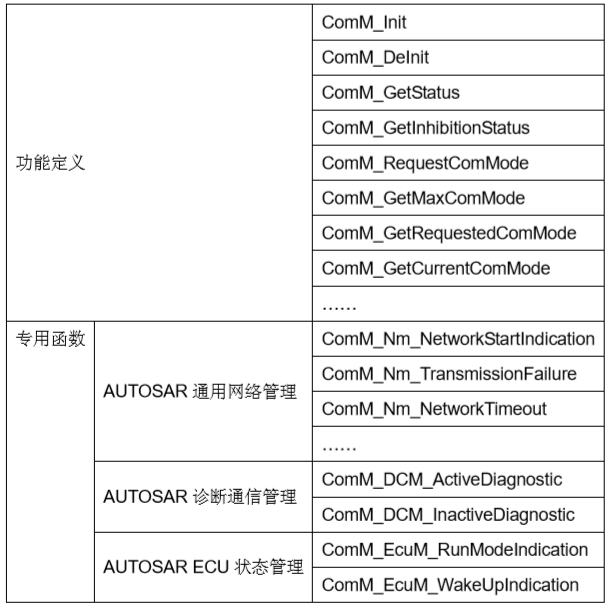 | | | |
|---|---|---|
| 功能定义 | | ComM_Init |
| | | ComM_DeInit |
| | | ComM_GetStatus |
| | | ComM_GetInhibitionStatus |
| | | ComM_RequestComMode |
| | | ComM_GetMaxComMode |
| | | ComM_GetRequestedComMode |
| | | ComM_GetCurrentComMode |
| | | …… |
| 专用函数 | AUTOSAR 通用网络管理 | ComM_Nm_NetworkStartIndication |
| | | ComM_Nm_TransmissionFailure |
| | | ComM_Nm_NetworkTimeout |
| | | …… |
| | AUTOSAR 诊断通信管理 | ComM_DCM_ActiveDiagnostic |
| | | ComM_DCM_InactiveDiagnostic |
| | AUTOSAR ECU 状态管理 | ComM_EcuM_RunModeIndication |
| | | ComM_EcuM_WakeUpIndication |